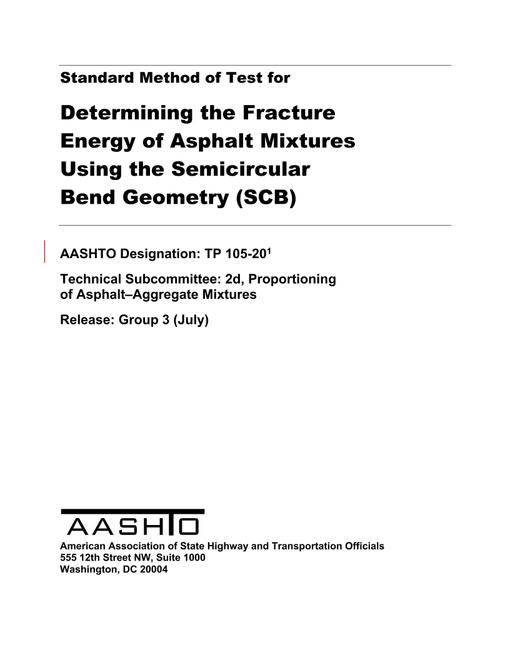 Standard Method of Test for

Determining the Fracture Energy of Asphalt Mixtures Using the Semicircular Bend Geometry (SCB)

AASHTO Designation: TP 105-20$^{1}$

Technical Subcommittee: 2d, Proportioning of Asphalt–Aggregate Mixtures

Release: Group 3 (July)

AASHTO

American Association of State Highway and Transportation Officials
555 12th Street NW, Suite 1000
Washington, DC 20004